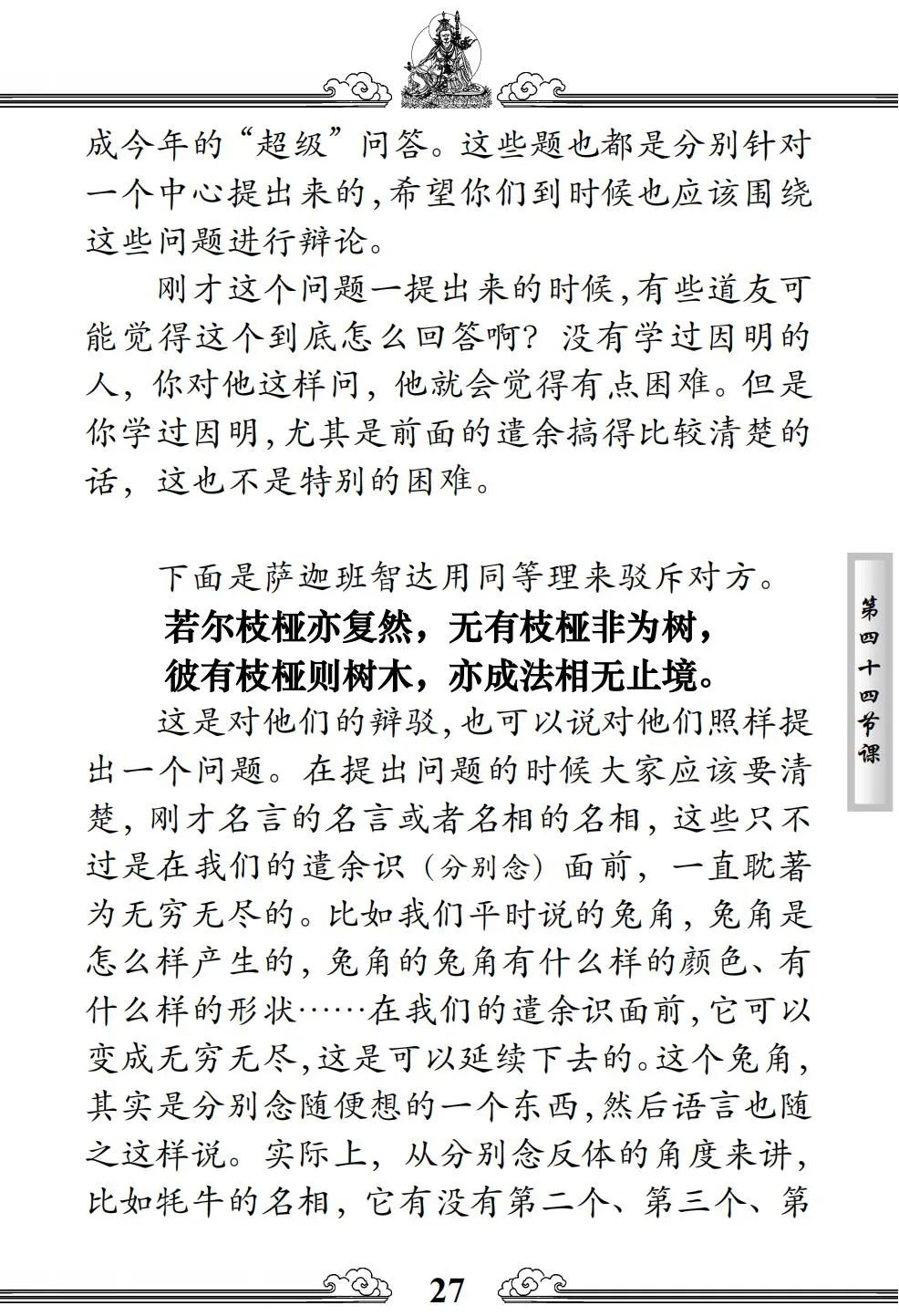 成今年的“超级”问答。这些题也都是分别针对一个中心提出来的，希望你们到时候也应该围绕这些问题进行辩论。

刚才这个问题一提出来的时候，有些道友可能觉得这个到底怎么回答啊？没有学过因明的人，你对他这样问，他就会觉得有点困难。但是你学过因明，尤其是前面的遣余搞得比较清楚的话，这也不是特别的困难。

下面是萨迦班智达用同等理来驳斥对方。

若尔枝桠亦复然，无有枝桠非为树，
彼有枝桠则树木，亦成法相无止境。

这是对他们的辩驳，也可以说对他们照样提出一个问题。在提出问题的时候大家应该要清楚，刚才名言的名言或者名相的名相，这些只不过是在我们的遣余识（分别念）面前，一直耽著为无穷无尽的。比如我们平时说的兔角，兔角是怎么样产生的，兔角的兔角有什么样的颜色、有什么样的形状……在我们的遣余识面前，它可以变成无穷无尽，这是可以延续下去的。这个兔角，其实是分别念随便想的一个东西，然后语言也随之这样说。实际上，从分别念反体的角度来讲，比如牦牛的名相，它有没有第二个、第三个、第

第四十四节课

27